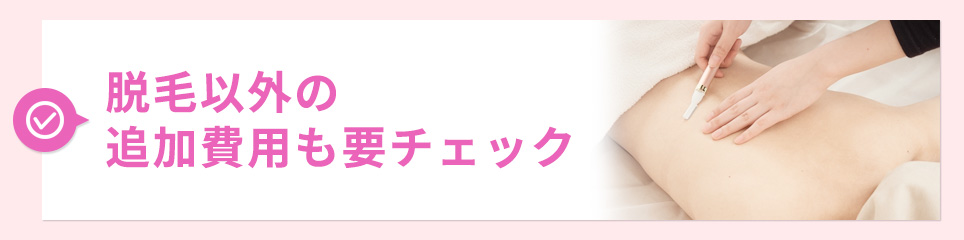 脱毛以外の
追加費用も要チェック